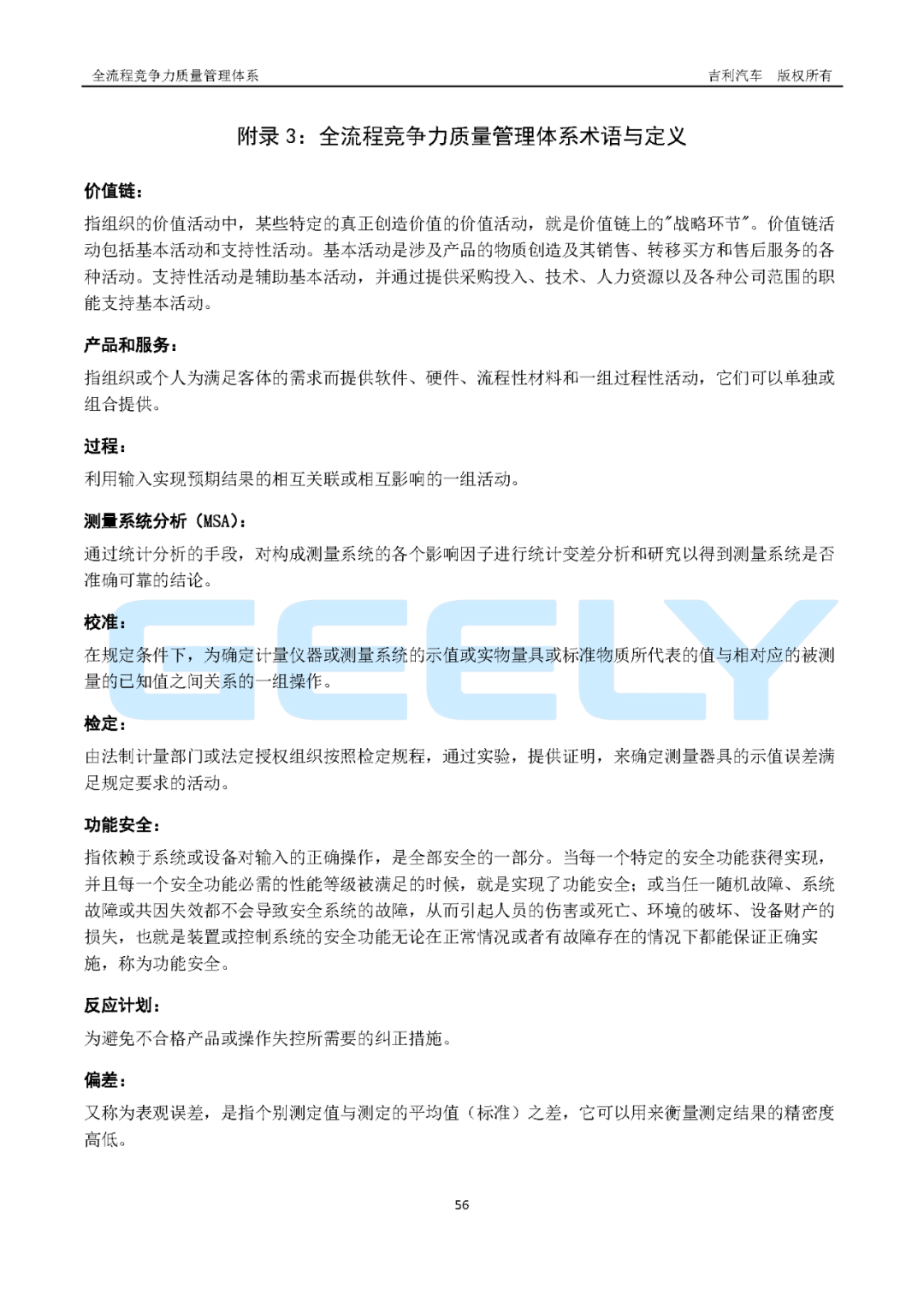 全流程竞争力质量管理体系

吉利汽车　版权所有

附录 3：全流程竞争力质量管理体系术语与定义

价值链：

指组织的价值活动中，某些特定的真正创造价值的价值活动，就是价值链上的"战略环节"。价值链活动包括基本活动和支持性活动。基本活动是涉及产品的物质创造及其销售、转移买方和售后服务的各种活动。支持性活动是辅助基本活动，并通过提供采购投入、技术、人力资源以及各种公司范围的职能支持基本活动。

产品和服务：

指组织或个人为满足客体的需求而提供软件、硬件、流程性材料和一组过程性活动，它们可以单独或组合提供。

过程：

利用输入实现预期结果的相互关联或相互影响的一组活动。

测量系统分析（MSA）：

通过统计分析的手段，对构成测量系统的各个影响因子进行统计变差分析和研究以得到测量系统是否准确可靠的结论。

校准：

在规定条件下，为确定计量仪器或测量系统的示值或实物量具或标准物质所代表的值与相对应的被测量的已知值之间关系的一组操作。

GEELY

检定：

由法制计量部门或法定授权组织按照检定规程，通过实验，提供证明，来确定测量器具的示值误差满足规定要求的活动。

功能安全：

指依赖于系统或设备对输入的正确操作，是全部安全的一部分。当每一个特定的安全功能获得实现，并且每一个安全功能必需的性能等级被满足的时候，就是实现了功能安全；或当任一随机故障、系统故障或共因失效都不会导致安全系统的故障，从而引起人员的伤害或死亡、环境的破坏、设备财产的损失，也就是装置或控制系统的安全功能无论在正常情况或者有故障存在的情况下都能保证正确实施，称为功能安全。

反应计划：

为避免不合格产品或操作失控所需要的纠正措施。

偏差：

又称为表观误差，是指个别测定值与测定的平均值（标准）之差，它可以用来衡量测定结果的精密度高低。

56